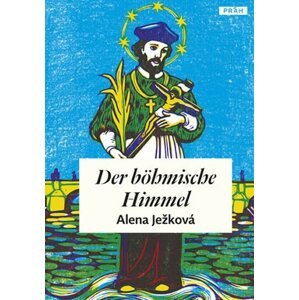 PRÁH

Der böhmische Himmel

Alena Ježková